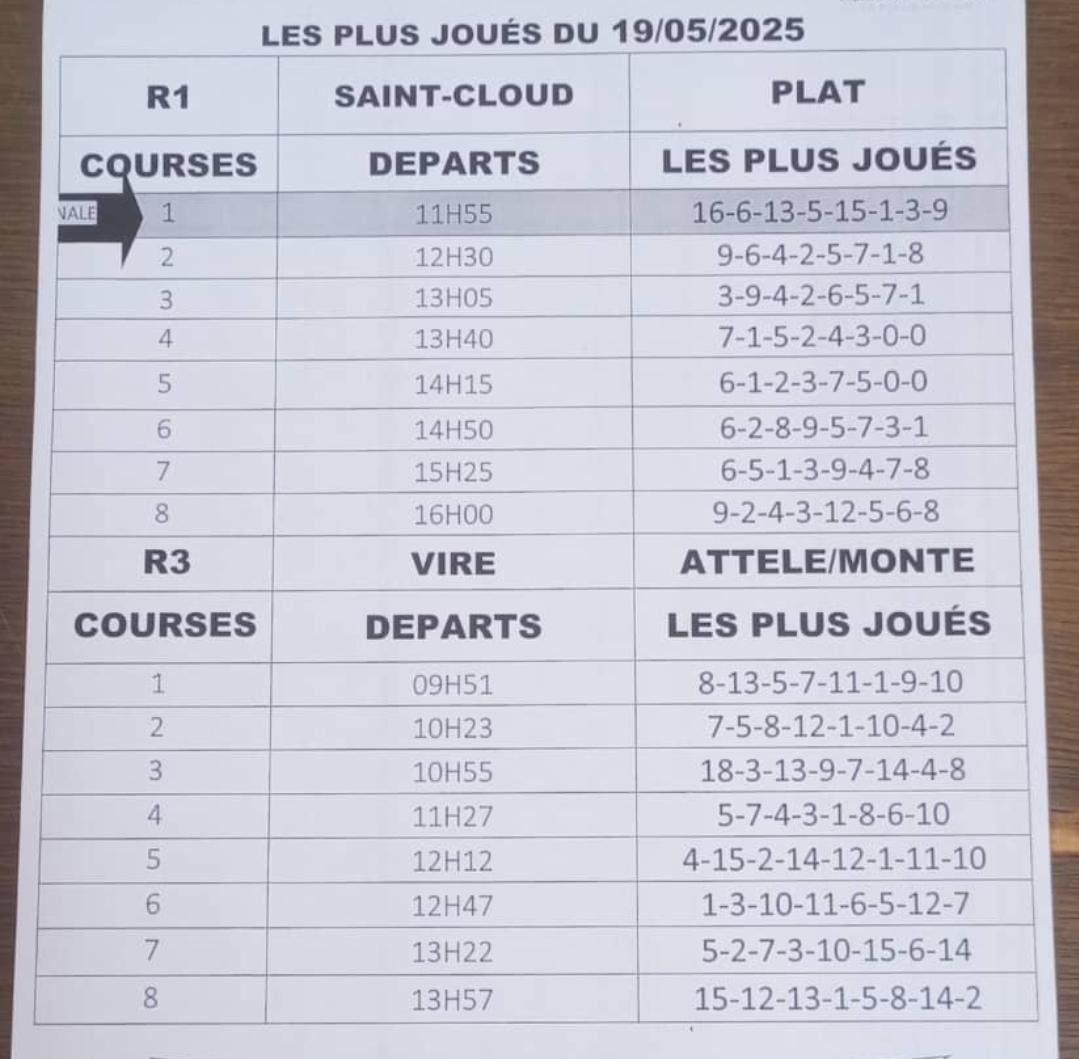 LES PLUS JOUÉS DU 19/05/2025

| R1 | SAINT-CLOUD | PLAT |
|---|---|---|
| COURSES | DEPARTS | LES PLUS JOUÉS |
| NALE 1 | 11H55 | 16-6-13-5-15-1-3-9 |
| 2 | 12H30 | 9-6-4-2-5-7-1-8 |
| 3 | 13H05 | 3-9-4-2-6-5-7-1 |
| 4 | 13H40 | 7-1-5-2-4-3-0-0 |
| 5 | 14H15 | 6-1-2-3-7-5-0-0 |
| 6 | 14H50 | 6-2-8-9-5-7-3-1 |
| 7 | 15H25 | 6-5-1-3-9-4-7-8 |
| 8 | 16H00 | 9-2-4-3-12-5-6-8 |
| R3 | VIRE | ATTELE/MONTE |
| COURSES | DEPARTS | LES PLUS JOUÉS |
| 1 | 09H51 | 8-13-5-7-11-1-9-10 |
| 2 | 10H23 | 7-5-8-12-1-10-4-2 |
| 3 | 10H55 | 18-3-13-9-7-14-4-8 |
| 4 | 11H27 | 5-7-4-3-1-8-6-10 |
| 5 | 12H12 | 4-15-2-14-12-1-11-10 |
| 6 | 12H47 | 1-3-10-11-6-5-12-7 |
| 7 | 13H22 | 5-2-7-3-10-15-6-14 |
| 8 | 13H57 | 15-12-13-1-5-8-14-2 |